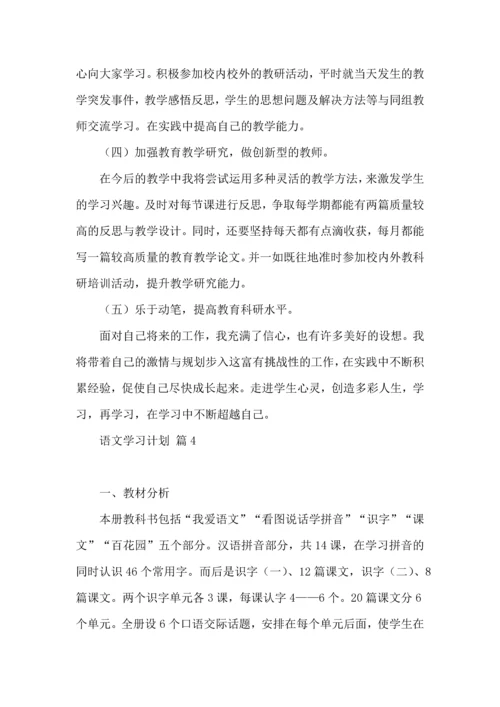 心向大家学习。积极参加校内校外的教研活动，平时就当天发生的教学突发事件，教学感悟反思，学生的思想问题及解决方法等与同组教师交流学习。在实践中提高自己的教学能力。

（四）加强教育教学研究，做创新型的教师。

在今后的教学中我将尝试运用多种灵活的教学方法，来激发学生的学习兴趣。及时对每节课进行反思，争取每学期都能有两篇质量较高的反思与教学设计。同时，还要坚持每天都有点滴收获，每月都能写一篇较高质量的教育教学论文。并一如既往地准时参加校内外教科研培训活动，提升教学研究能力。

（五）乐于动笔，提高教育科研水平。

面对自己将来的工作，我充满了信心，也有许多美好的设想。我将带着自己的激情与规划步入这富有挑战性的工作，在实践中不断积累经验，促使自己尽快成长起来。走进学生心灵，创造多彩人生，学习，再学习，在学习中不断超越自己。

语文学习计划 篇4

一、教材分析

本册教科书包括“我爱语文”“看图说话学拼音”“识字”“课文”“百花园”五个部分。汉语拼音部分，共14课，在学习拼音的同时认识46个常用字。而后是识字（一）、12篇课文，识字（二）、8篇课文。两个识字单元各3课，每课认字4——6个。20篇课文分6个单元。全册设6个口语交际话题，安排在每个单元后面，使学生在